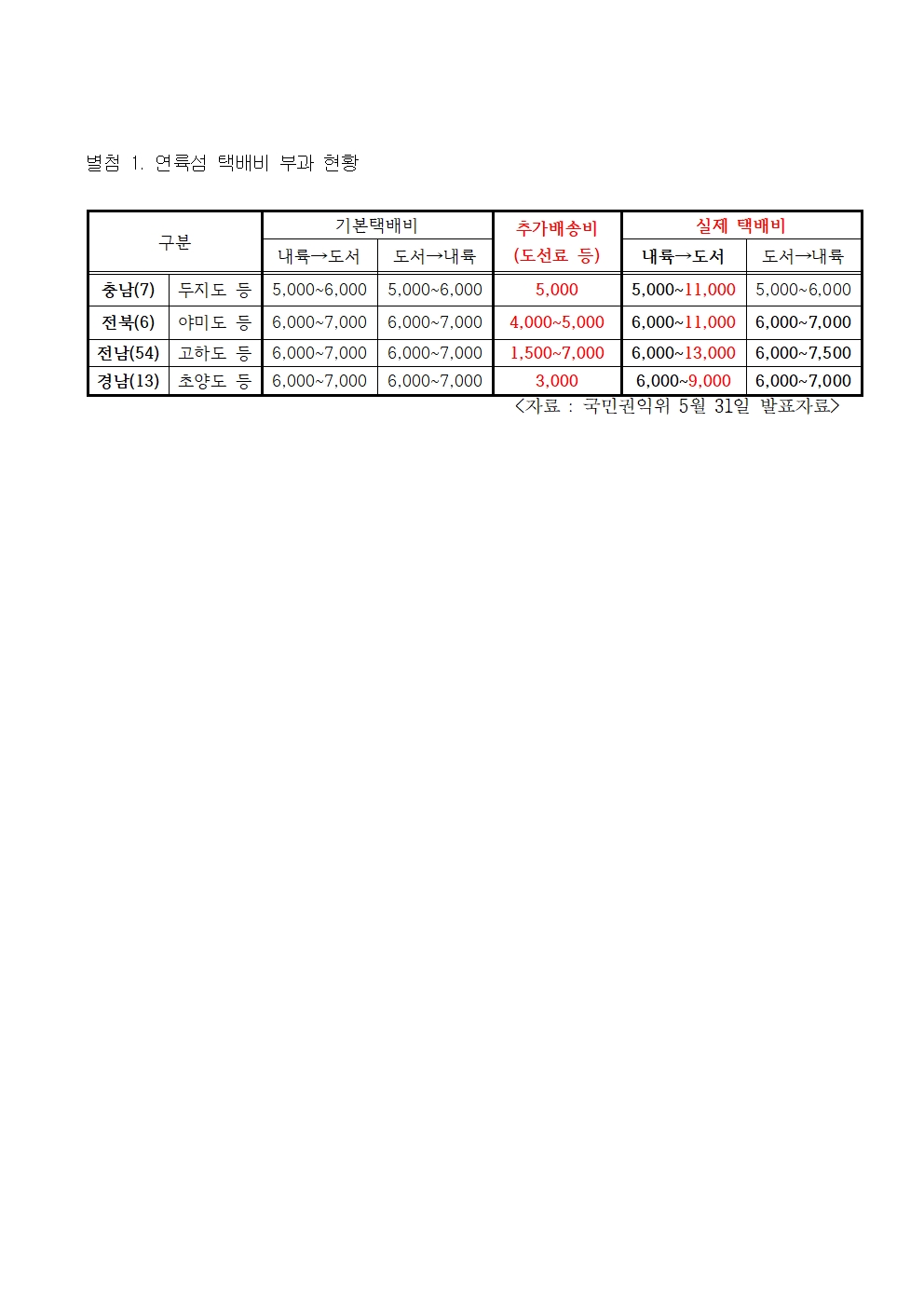 별첨 1. 연륙섬 택배비 부과 현황

| 구분 | | 기본택배비 | | 추가배송비 (도선료 등) | 실제 택배비 | |
|---|---|---|---|---|---|---|
| | | 내륙→도서 | 도서→내륙 | | 내륙→도서 | 도서→내륙 |
| 충남(7) | 두지도 등 | 5,000~6,000 | 5,000~6,000 | 5,000 | 5,000~11,000 | 5,000~6,000 |
| 전북(6) | 야미도 등 | 6,000~7,000 | 6,000~7,000 | 4,000~5,000 | 6,000~11,000 | 6,000~7,000 |
| 전남(54) | 고하도 등 | 6,000~7,000 | 6,000~7,000 | 1,500~7,000 | 6,000~13,000 | 6,000~7,500 |
| 경남(13) | 초양도 등 | 6,000~7,000 | 6,000~7,000 | 3,000 | 6,000~9,000 | 6,000~7,000 |

<자료 : 국민권익위 5월 31일 발표자료>